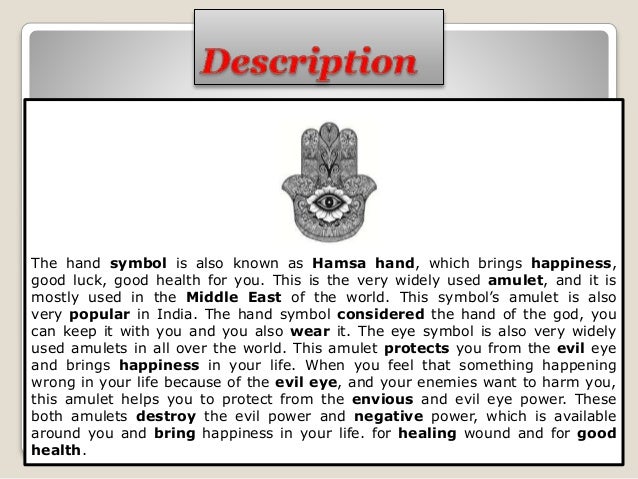 Description

The hand symbol is also known as Hamsa hand, which brings happiness, good luck, good health for you. This is the very widely used amulet, and it is mostly used in the Middle East of the world. This symbol's amulet is also very popular in India. The hand symbol considered the hand of the god, you can keep it with you and you also wear it. The eye symbol is also very widely used amulets in all over the world. This amulet protects you from the evil eye and brings happiness in your life. When you feel that something happening wrong in your life because of the evil eye, and your enemies want to harm you, this amulet helps you to protect from the envious and evil eye power. These both amulets destroy the evil power and negative power, which is available around you and bring happiness in your life. for healing wound and for good health.